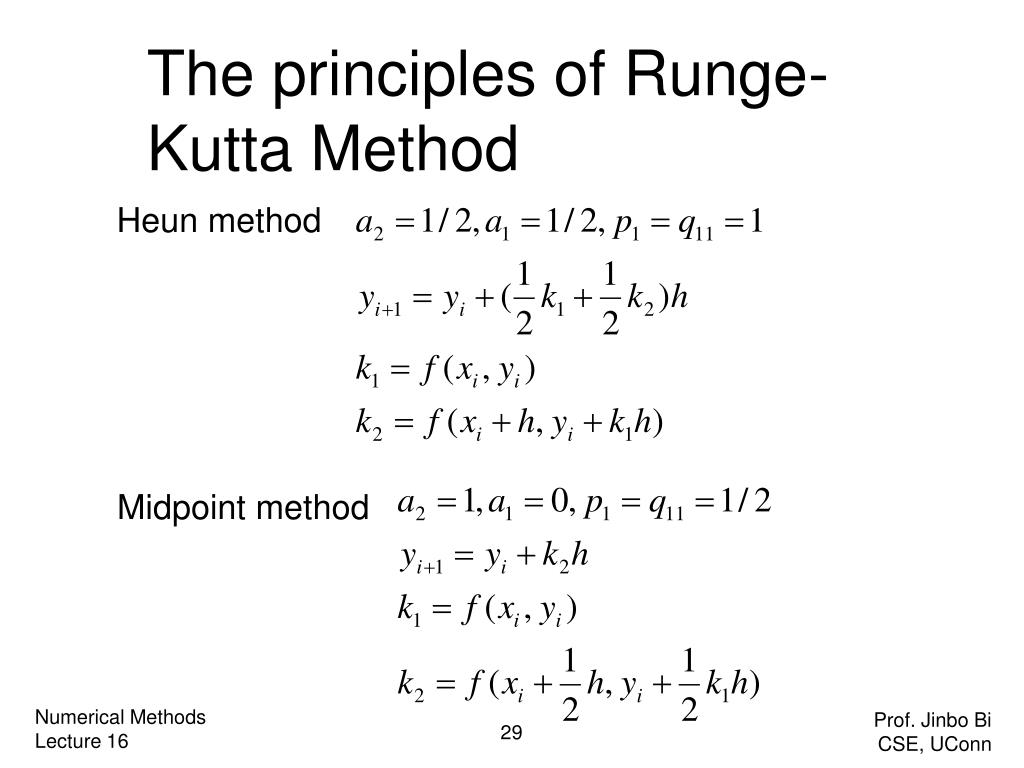 The principles of Runge-Kutta Method

Heun method $a_2 = 1/2, a_1 = 1/2, p_1 = q_{11} = 1$

$y_{i+1} = y_i + (\frac{1}{2}k_1 + \frac{1}{2}k_2)h$

$k_1 = f(x_i, y_i)$

$k_2 = f(x_i + h, y_i + k_1 h)$

Midpoint method $a_2 = 1, a_1 = 0, p_1 = q_{11} = 1/2$

$y_{i+1} = y_i + k_2 h$

$k_1 = f(x_i, y_i)$

$k_2 = f(x_i + \frac{1}{2}h, y_i + \frac{1}{2}k_1 h)$

Numerical Methods
Lecture 16

29

Prof. Jinbo Bi
CSE, UConn